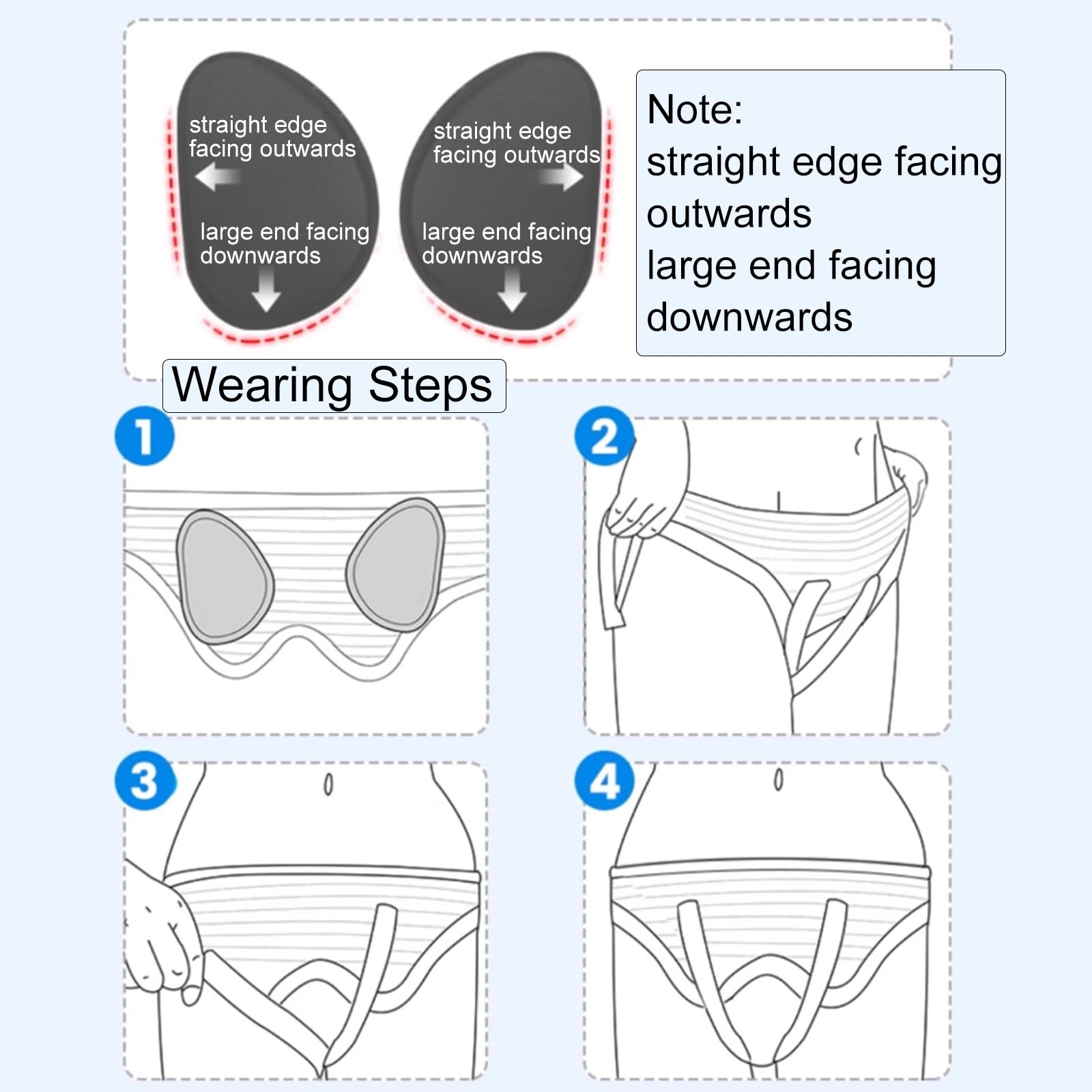 straight edge facing outwards

large end facing downwards

straight edge facing outwards

large end facing downwards

Note:
straight edge facing outwards
large end facing downwards

Wearing Steps

1

2

3

4